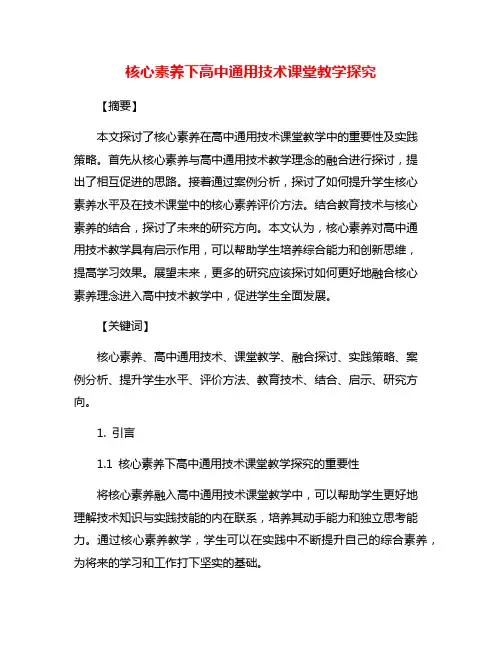 核心素养下高中通用技术课堂教学探究

【摘要】

本文探讨了核心素养在高中通用技术课堂教学中的重要性及实践策略。首先从核心素养与高中通用技术教学理念的融合进行探讨，提出了相互促进的思路。接着通过案例分析，探讨了如何提升学生核心素养水平及在技术课堂中的核心素养评价方法。结合教育技术与核心素养的结合，探讨了未来的研究方向。本文认为，核心素养对高中通用技术教学具有启示作用，可以帮助学生培养综合能力和创新思维，提高学习效果。展望未来，更多的研究应该探讨如何更好地融合核心素养理念进入高中技术教学中，促进学生全面发展。

【关键词】

核心素养、高中通用技术、课堂教学、融合探讨、实践策略、案例分析、提升学生水平、评价方法、教育技术、结合、启示、研究方向。

1. 引言

1.1 核心素养下高中通用技术课堂教学探究的重要性

将核心素养融入高中通用技术课堂教学中，可以帮助学生更好地理解技术知识与实践技能的内在联系，培养其动手能力和独立思考能力。通过核心素养教学，学生可以在实践中不断提升自己的综合素养，为将来的学习和工作打下坚实的基础。